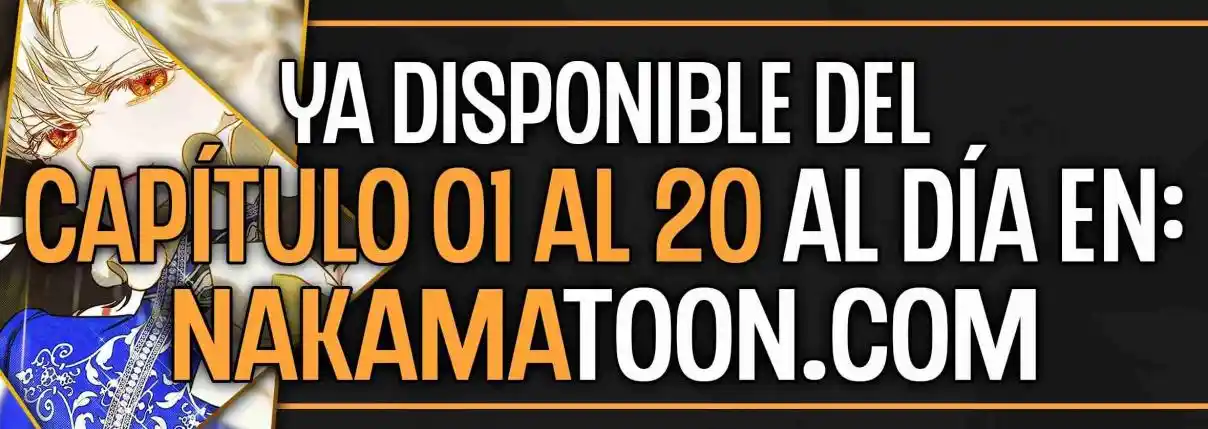 YA DISPONIBLE DEL
CAPÍTULO 01 AL 20 AL DÍA EN:
NAKAMATOON.COM